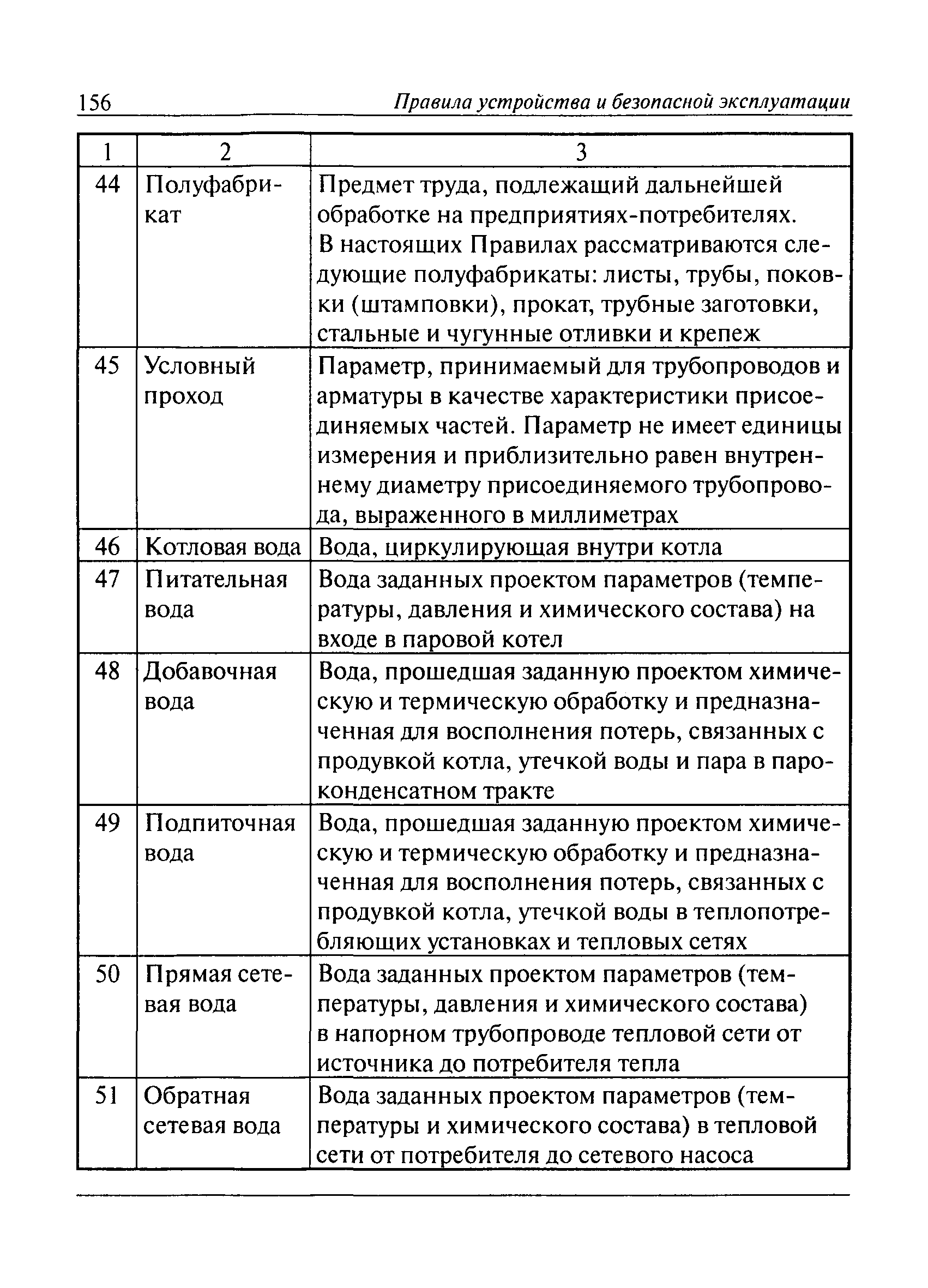 156 Правила устройства и безопасной эксплуатации

| 1 | 2 | 3 |
|---|---|---|
| 44 | Полуфабрикат | Предмет труда, подлежащий дальнейшей обработке на предприятиях-потребителях. В настоящих Правилах рассматриваются следующие полуфабрикаты: листы, трубы, поковки (штамповки), прокат, трубные заготовки, стальные и чугунные отливки и крепеж |
| 45 | Условный проход | Параметр, принимаемый для трубопроводов и арматуры в качестве характеристики присоединяемых частей. Параметр не имеет единицы измерения и приблизительно равен внутреннему диаметру присоединяемого трубопровода, выраженного в миллиметрах |
| 46 | Котловая вода | Вода, циркулирующая внутри котла |
| 47 | Питательная вода | Вода заданных проектом параметров (температуры, давления и химического состава) на входе в паровой котел |
| 48 | Добавочная вода | Вода, прошедшая заданную проектом химическую и термическую обработку и предназначенная для восполнения потерь, связанных с продувкой котла, утечкой воды и пара в пароконденсатном тракте |
| 49 | Подпиточная вода | Вода, прошедшая заданную проектом химическую и термическую обработку и предназначенная для восполнения потерь, связанных с продувкой котла, утечкой воды в теплопотребляющих установках и тепловых сетях |
| 50 | Прямая сетевая вода | Вода заданных проектом параметров (температуры, давления и химического состава) в напорном трубопроводе тепловой сети от источника до потребителя тепла |
| 51 | Обратная сетевая вода | Вода заданных проектом параметров (температуры и химического состава) в тепловой сети от потребителя до сетевого насоса |